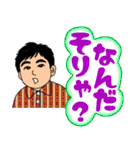 なんだ
そりゃ?